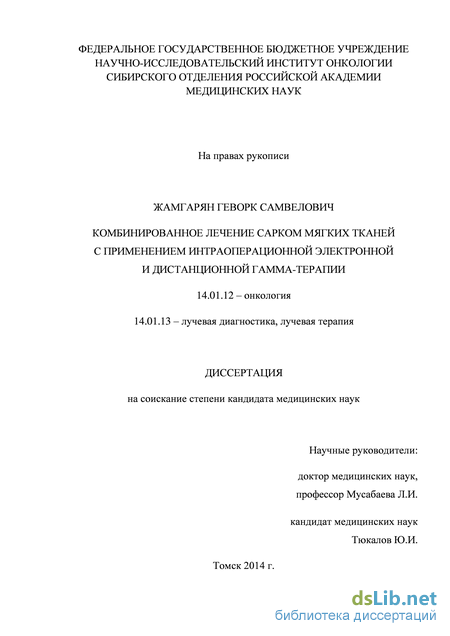 ФЕДЕРАЛЬНОЕ ГОСУДАРСТВЕННОЕ БЮДЖЕТНОЕ УЧРЕЖДЕНИЕ НАУЧНО-ИССЛЕДОВАТЕЛЬСКИЙ ИНСТИТУТ ОНКОЛОГИИ СИБИРСКОГО ОТДЕЛЕНИЯ РОССИЙСКОЙ АКАДЕМИИ МЕДИЦИНСКИХ НАУК

На правах рукописи

ЖАМГАРЯН ГЕВОРК САМВЕЛОВИЧ

КОМБИНИРОВАННОЕ ЛЕЧЕНИЕ САРКОМ МЯГКИХ ТКАНЕЙ С ПРИМЕНЕНИЕМ ИНТРАОПЕРАЦИОННОЙ ЭЛЕКТРОННОЙ И ДИСТАНЦИОННОЙ ГАММА-ТЕРАПИИ

14.01.12 – онкология

14.01.13 – лучевая диагностика, лучевая терапия

ДИССЕРТАЦИЯ

на соискание степени кандидата медицинских наук

Научные руководители:

доктор медицинских наук, профессор Мусабаева Л.И.

кандидат медицинских наук Тюкалов Ю.И.

Томск 2014 г.

dsLib.net
библиотека диссертаций